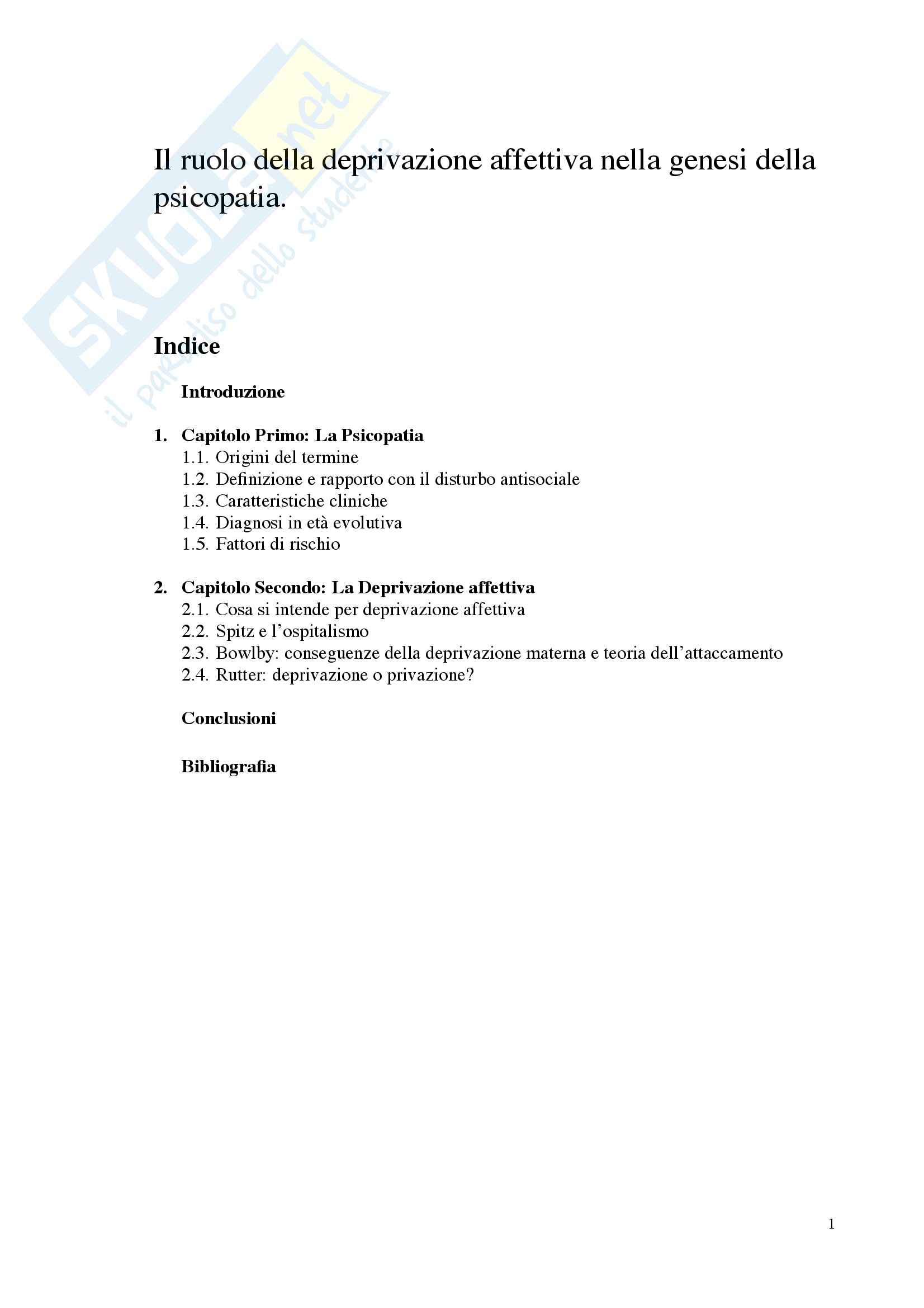 SKUOLA.net
il paradiso dello studente

Il ruolo della deprivazione affettiva nella genesi della psicopatia.

Indice

Introduzione

1. Capitolo Primo: La Psicopatia
1.1. Origini del termine
1.2. Definizione e rapporto con il disturbo antisociale
1.3. Caratteristiche cliniche
1.4. Diagnosi in età evolutiva
1.5. Fattori di rischio

2. Capitolo Secondo: La Deprivazione affettiva
2.1. Cosa si intende per deprivazione affettiva
2.2. Spitz e l'ospitalismo
2.3. Bowlby: conseguenze della deprivazione materna e teoria dell'attaccamento
2.4. Rutter: deprivazione o privazione?

Conclusioni

Bibliografia

1